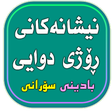 نیشانەکانی
ڕۆژی دوایی
بادینی سۆرانی